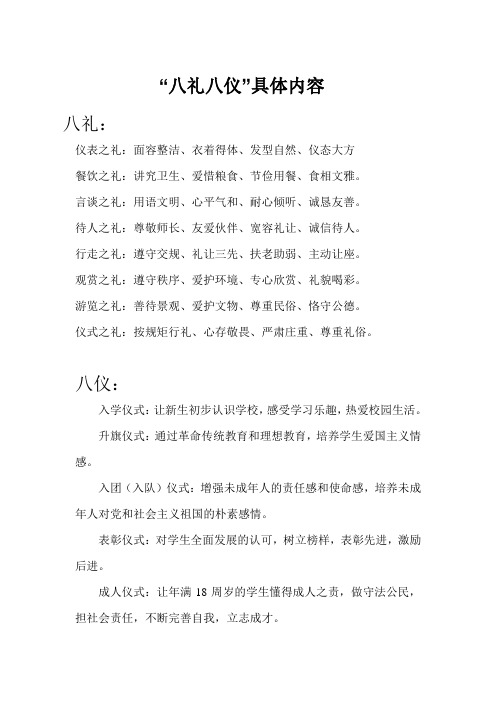 “八礼八仪”具体内容

八礼：

仪表之礼：面容整洁、衣着得体、发型自然、仪态大方

餐饮之礼：讲究卫生、爱惜粮食、节俭用餐、食相文雅。

言谈之礼：用语文明、心平气和、耐心倾听、诚恳友善。

待人之礼：尊敬师长、友爱伙伴、宽容礼让、诚信待人。

行走之礼：遵守交规、礼让三先、扶老助弱、主动让座。

观赏之礼：遵守秩序、爱护环境、专心欣赏、礼貌喝彩。

游览之礼：善待景观、爱护文物、尊重民俗、恪守公德。

仪式之礼：按规矩行礼、心存敬畏、严肃庄重、尊重礼俗。

八仪：

入学仪式：让新生初步认识学校，感受学习乐趣，热爱校园生活。

升旗仪式：通过革命传统教育和理想教育，培养学生爱国主义情感。

入团（入队）仪式：增强未成年人的责任感和使命感，培养未成年人对党和社会主义祖国的朴素感情。

表彰仪式：对学生全面发展的认可，树立榜样，表彰先进，激励后进。

成人仪式：让年满 18 周岁的学生懂得成人之责，做守法公民，担社会责任，不断完善自我，立志成才。